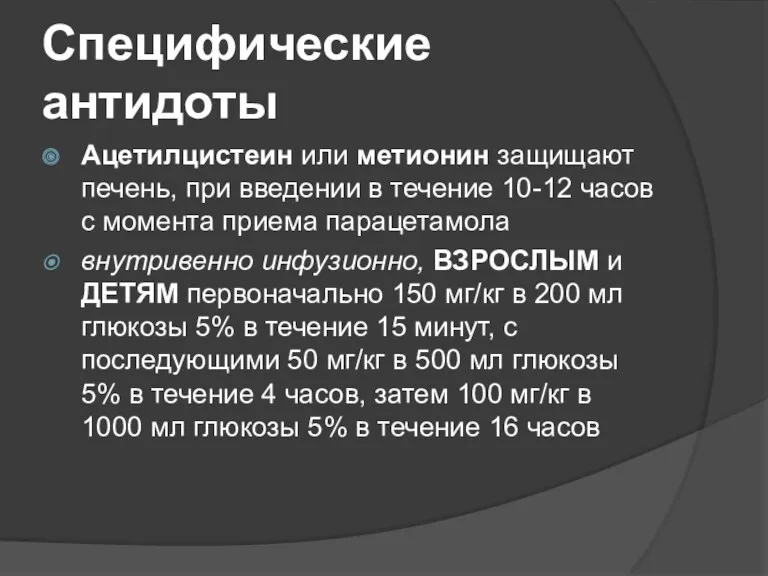 Специфические антидоты

Ацетилцистеин или метионин защищают печень, при введении в течение 10-12 часов с момента приема парацетамола

внутривенно инфузионно, ВЗРОСЛЫМ и ДЕТЯМ первоначально 150 мг/кг в 200 мл глюкозы 5% в течение 15 минут, с последующими 50 мг/кг в 500 мл глюкозы 5% в течение 4 часов, затем 100 мг/кг в 1000 мл глюкозы 5% в течение 16 часов